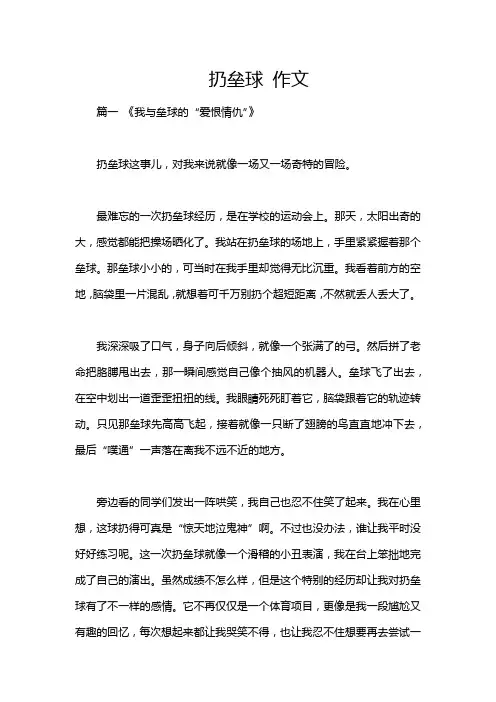 扔垒球 作文

篇一 《我与垒球的“爱恨情仇”》

扔垒球这事儿，对我来说就像一场又一场奇特的冒险。

最难忘的一次扔垒球经历，是在学校的运动会上。那天，太阳出奇的大，感觉都能把操场晒化了。我站在扔垒球的场地上，手里紧紧握着那个垒球。那垒球小小的，可当时在我手里却觉得无比沉重。我看着前方的空地，脑袋里一片混乱，就想着可千万别扔个超短距离，不然就丢人丢大了。

我深深吸了口气，身子向后倾斜，就像一个张满了的弓。然后拼了老命把胳膊甩出去，那一瞬间感觉自己像个抽风的机器人。垒球飞了出去，在空中划出一道歪歪扭扭的线。我眼睛死死盯着它，脑袋跟着它的轨迹转动。只见那垒球先高高飞起，接着就像一只断了翅膀的鸟直直地冲下去，最后“噗通”一声落在离我不远不近的地方。

旁边看的同学们发出一阵哄笑，我自己也忍不住笑了起来。我在心里想，这球扔得可真是“惊天地泣鬼神”啊。不过也没办法，谁让我平时没好好练习呢。这一次扔垒球就像一个滑稽的小丑表演，我在台上笨拙地完成了自己的演出。虽然成绩不怎么样，但是这个特别的经历却让我对扔垒球有了不一样的感情。它不再仅仅是一个体育项目，更像是我一段尴尬又有趣的回忆，每次想起来都让我哭笑不得，也让我忍不住想要再去尝试一